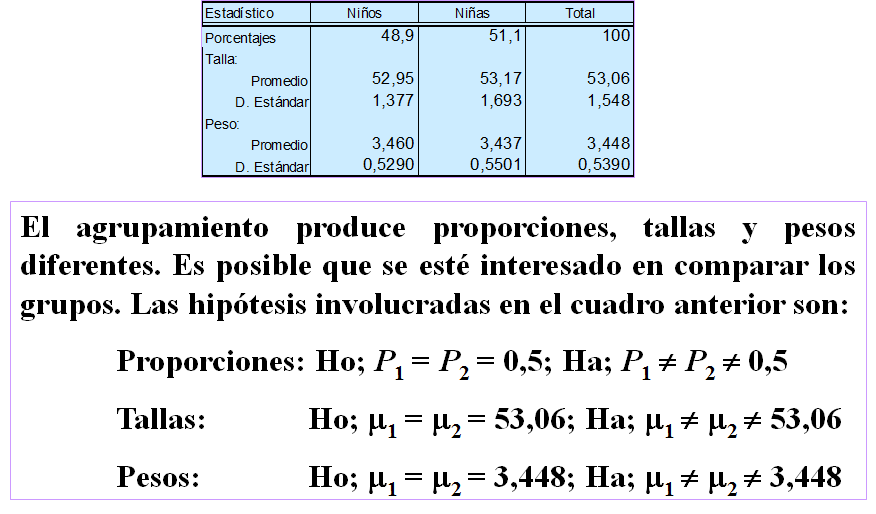 | Estadístico | Niños | Niñas | Total |
|---|---|---|---|
| Porcentajes | 48,9 | 51,1 | 100 |
| Talla: | | | |
| Promedio | 52,95 | 53,17 | 53,06 |
| D. Estándar | 1,377 | 1,693 | 1,548 |
| Peso: | | | |
| Promedio | 3,460 | 3,437 | 3,448 |
| D. Estándar | 0,5290 | 0,5501 | 0,5390 |

El agrupamiento produce proporciones, tallas y pesos diferentes. Es posible que se esté interesado en comparar los grupos. Las hipótesis involucradas en el cuadro anterior son:

Proporciones: Ho; $P_1 = P_2 = 0,5$; Ha; $P_1 \neq P_2 \neq 0,5$

Tallas: Ho; $\mu_1 = \mu_2 = 53,06$; Ha; $\mu_1 \neq \mu_2 \neq 53,06$

Pesos: Ho; $\mu_1 = \mu_2 = 3,448$; Ha; $\mu_1 \neq \mu_2 \neq 3,448$